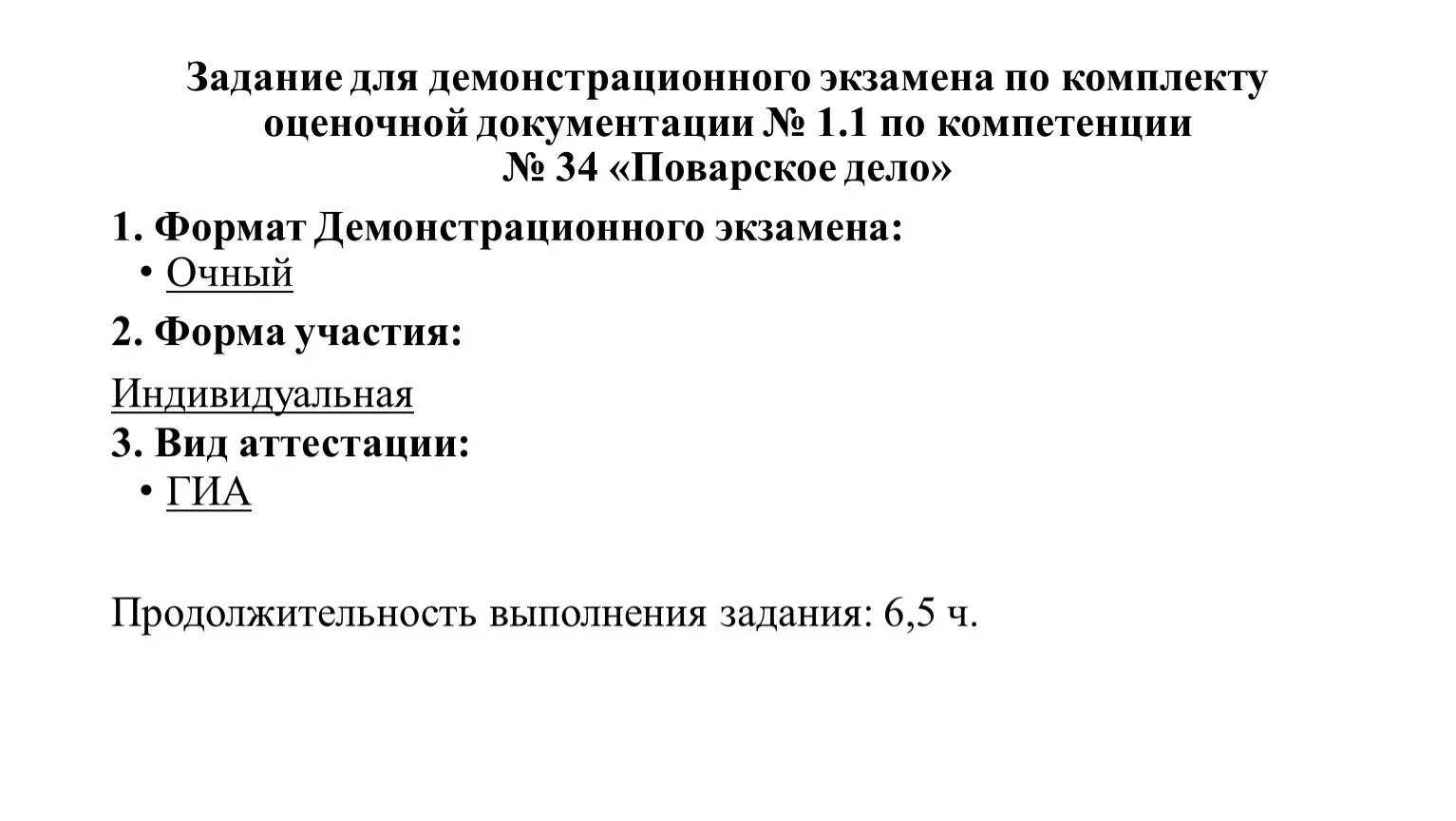 Задание для демонстрационного экзамена по комплекту оценочной документации № 1.1 по компетенции № 34 «Поварское дело»

1. Формат Демонстрационного экзамена:
• Очный

2. Форма участия:

Индивидуальная

3. Вид аттестации:
• ГИА

Продолжительность выполнения задания: 6,5 ч.